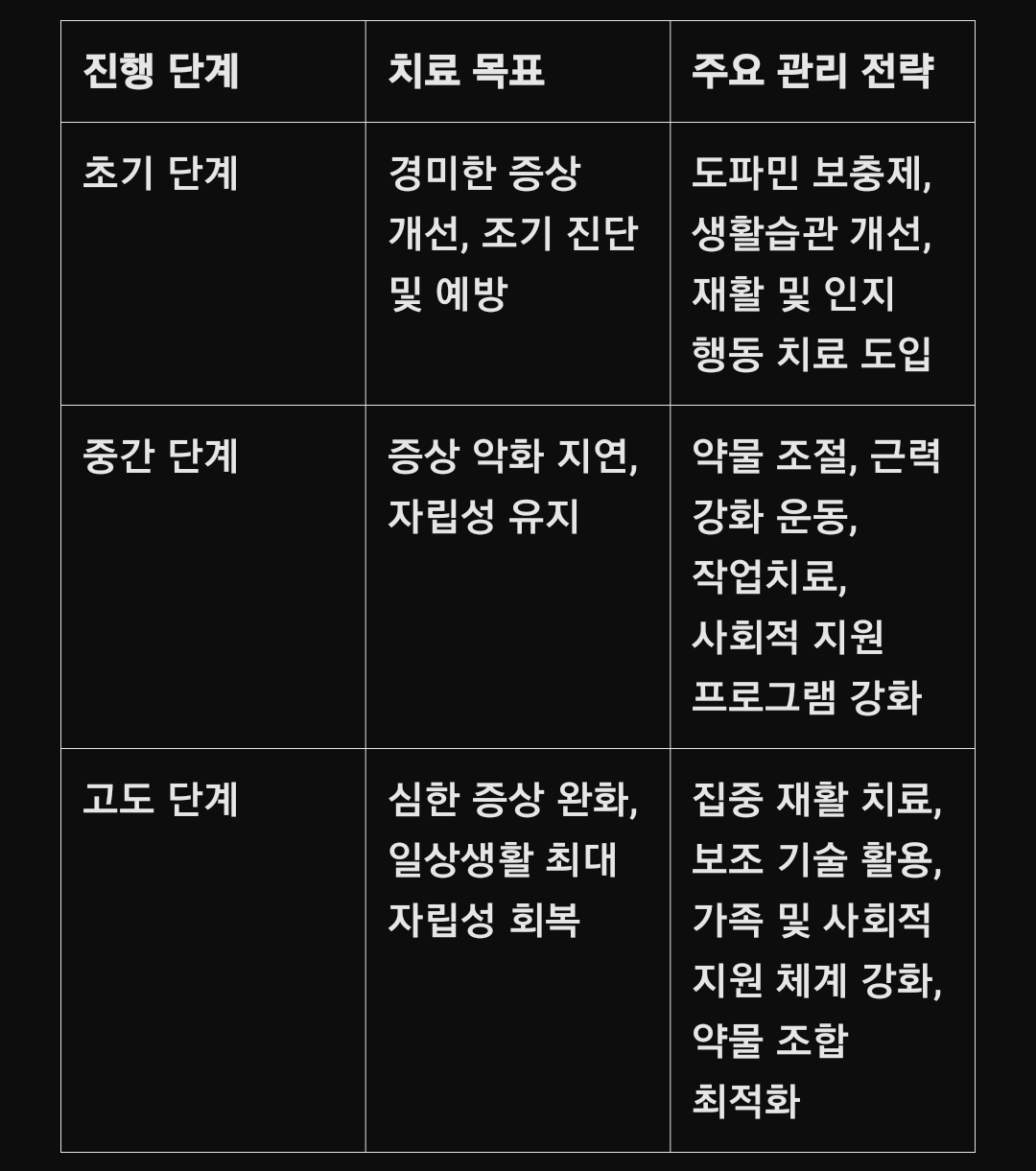 | 진행 단계 | 치료 목표 | 주요 관리 전략 |
|---|---|---|
| 초기 단계 | 경미한 증상 개선, 조기 진단 및 예방 | 도파민 보충제, 생활습관 개선, 재활 및 인지 행동 치료 도입 |
| 중간 단계 | 증상 악화 지연, 자립성 유지 | 약물 조절, 근력 강화 운동, 작업치료, 사회적 지원 프로그램 강화 |
| 고도 단계 | 심한 증상 완화, 일상생활 최대 자립성 회복 | 집중 재활 치료, 보조 기술 활용, 가족 및 사회적 지원 체계 강화, 약물 조합 최적화 |